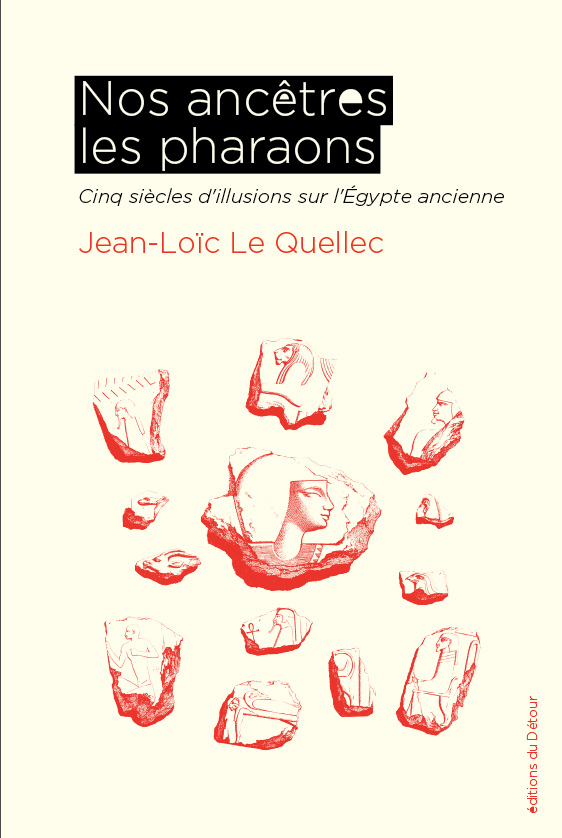 Nos ancêtres les pharaons

Cinq siècles d'illusions sur l'Égypte ancienne

Jean-Loïc Le Quellec

éditions du Détour